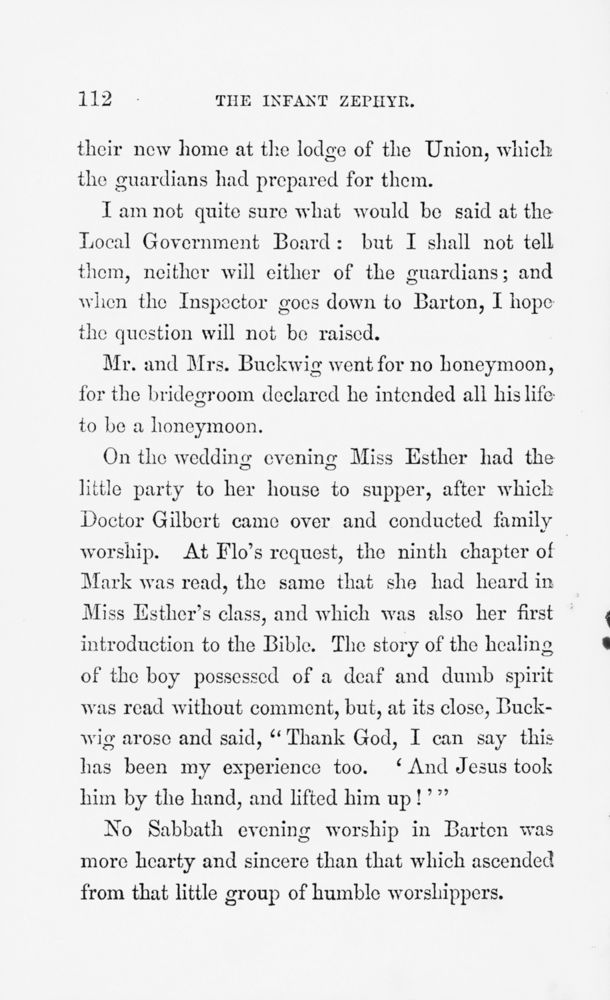 112 THE INFANT ZEPHYR.

their new home at the lodge of the Union, which the guardians had prepared for them.

I am not quite sure what would be said at the Local Government Board: but I shall not tell them, neither will either of the guardians; and when the Inspector goes down to Barton, I hope the question will not be raised.

Mr. and Mrs. Buckwig went for no honeymoon, for the bridegroom declared he intended all his life to be a honeymoon.

On the wedding evening Miss Esther had the little party to her house to supper, after which Doctor Gilbert came over and conducted family worship. At Flo's request, the ninth chapter of Mark was read, the same that she had heard in Miss Esther's class, and which was also her first introduction to the Bible. The story of the healing of the boy possessed of a deaf and dumb spirit was read without comment, but, at its close, Buckwig arose and said, "Thank God, I can say this has been my experience too. 'And Jesus took him by the hand, and lifted him up!'"

No Sabbath evening worship in Barton was more hearty and sincere than that which ascended from that little group of humble worshippers.